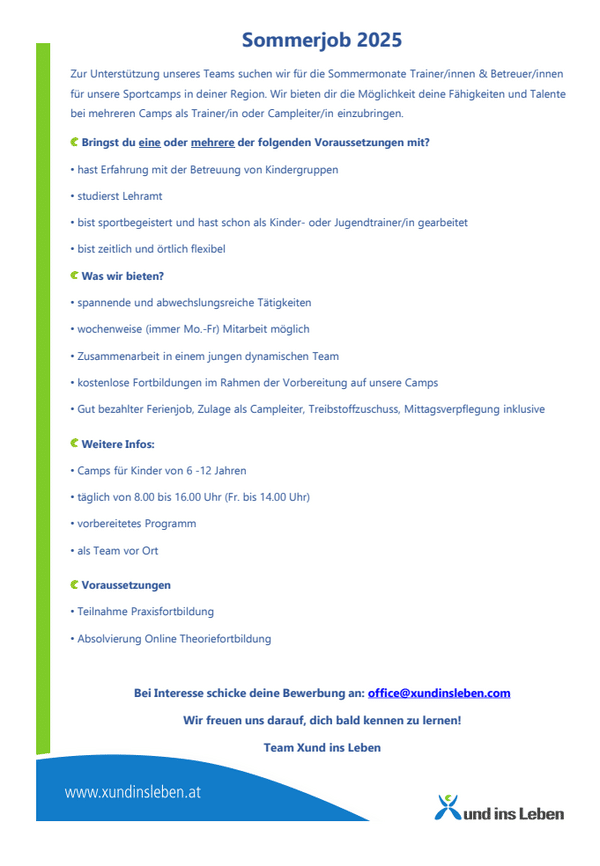 Sommerjob 2025

Zur Unterstützung unseres Teams suchen wir für die Sommermonate Trainer/innen & Betreuer/innen für unsere Sportcamps in deiner Region. Wir bieten dir die Möglichkeit deine Fähigkeiten und Talente bei mehreren Camps als Trainer/in oder Campleiter/in einzubringen.

Bringst du eine oder mehrere der folgenden Voraussetzungen mit?

• hast Erfahrung mit der Betreuung von Kindergruppen

• studierst Lehramt

• bist sportbegeistert und hast schon als Kinder- oder Jugendtrainer/in gearbeitet

• bist zeitlich und örtlich flexibel

Was wir bieten?

• spannende und abwechslungsreiche Tätigkeiten

• wochenweise (immer Mo.-Fr) Mitarbeit möglich

• Zusammenarbeit in einem jungen dynamischen Team

• kostenlose Fortbildungen im Rahmen der Vorbereitung auf unsere Camps

• Gut bezahlter Ferienjob, Zulage als Campleiter, Treibstoffzuschuss, Mittagsverpflegung inklusive

Weitere Infos:

• Camps für Kinder von 6 -12 Jahren

• täglich von 8.00 bis 16.00 Uhr (Fr. bis 14.00 Uhr)

• vorbereitetes Programm

• als Team vor Ort

Voraussetzungen

• Teilnahme Praxisfortbildung

• Absolvierung Online Theoriefortbildung

Bei Interesse schicke deine Bewerbung an: office@xundinsleben.com

Wir freuen uns darauf, dich bald kennen zu lernen!

Team Xund ins Leben

www.xundinsleben.at

Xund ins Leben